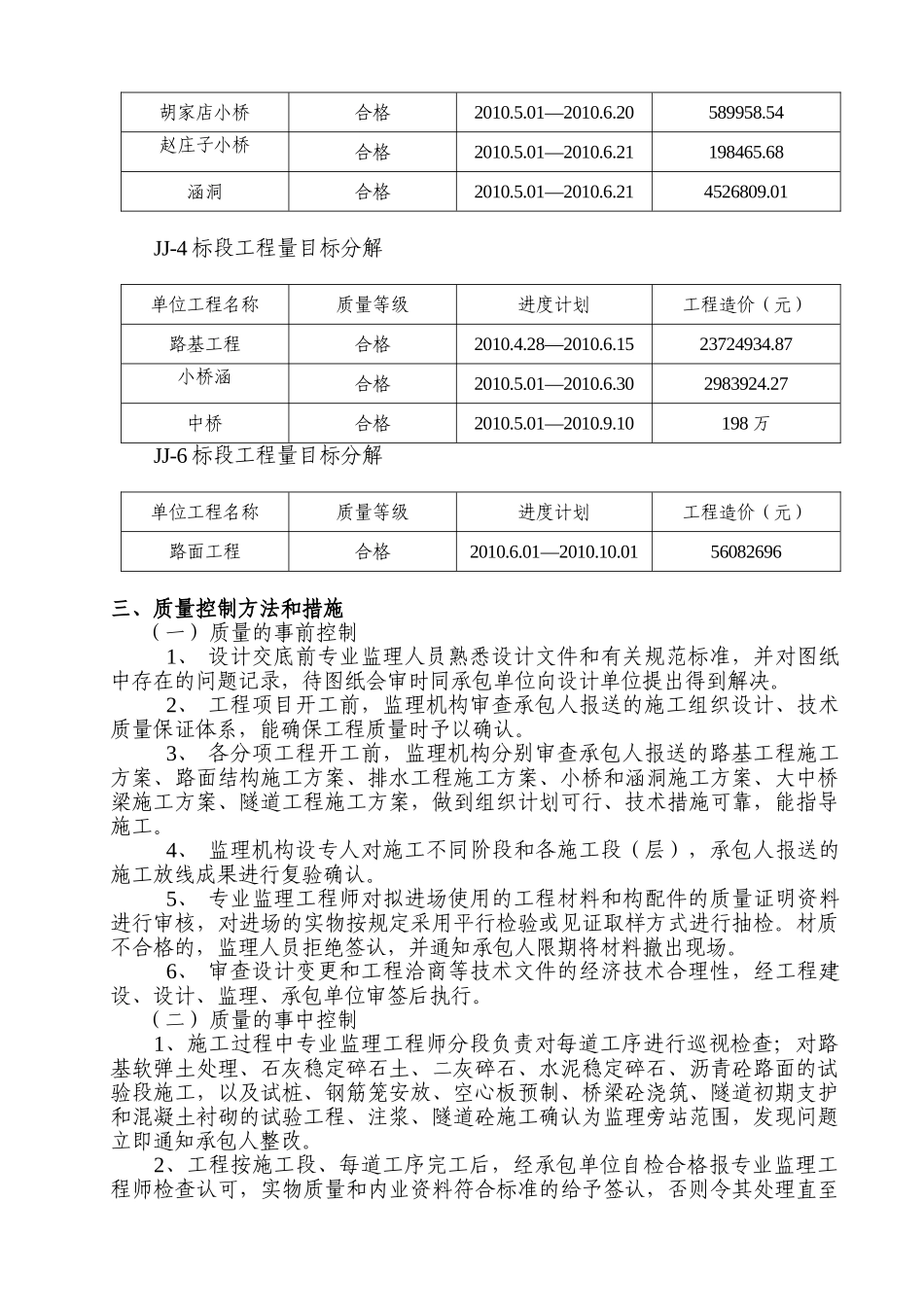 | 胡家店小桥 | 合格 | 2010.5.01—2010.6.20 | 589958.54 |
|---|---|---|---|
| 赵庄子小桥 | 合格 | 2010.5.01—2010.6.21 | 198465.68 |
| 涵洞 | 合格 | 2010.5.01—2010.6.21 | 4526809.01 |

JJ-4 标段工程量目标分解

| 单位工程名称 | 质量等级 | 进度计划 | 工程造价（元） |
|---|---|---|---|
| 路基工程 | 合格 | 2010.4.28—2010.6.15 | 23724934.87 |
| 小桥涵 | 合格 | 2010.5.01—2010.6.30 | 2983924.27 |
| 中桥 | 合格 | 2010.5.01—2010.9.10 | 198 万 |

JJ-6 标段工程量目标分解

| 单位工程名称 | 质量等级 | 进度计划 | 工程造价（元） |
|---|---|---|---|
| 路面工程 | 合格 | 2010.6.01—2010.10.01 | 56082696 |

三、质量控制方法和措施
（一）质量的事前控制
1、 设计交底前专业监理人员熟悉设计文件和有关规范标准，并对图纸中存在的问题记录，待图纸会审时同承包单位向设计单位提出得到解决。
2、 工程项目开工前，监理机构审查承包人报送的施工组织设计、技术质量保证体系，能确保工程质量时予以确认。
3、 各分项工程开工前，监理机构分别审查承包人报送的路基工程施工方案、路面结构施工方案、排水工程施工方案、小桥和涵洞施工方案、大中桥梁施工方案、隧道工程施工方案，做到组织计划可行、技术措施可靠，能指导施工。
4、 监理机构设专人对施工不同阶段和各施工段（层），承包人报送的施工放线成果进行复验确认。
5、 专业监理工程师对拟进场使用的工程材料和构配件的质量证明资料进行审核，对进场的实物按规定采用平行检验或见证取样方式进行抽检。材质不合格的，监理人员拒绝签认，并通知承包人限期将材料撤出现场。
6、 审查设计变更和工程洽商等技术文件的经济技术合理性，经工程建设、设计、监理、承包单位审签后执行。
（二）质量的事中控制
1、施工过程中专业监理工程师分段负责对每道工序进行巡视检查；对路基软弹土处理、石灰稳定碎石土、二灰碎石、水泥稳定碎石、沥青砼路面的试验段施工，以及试桩、钢筋笼安放、空心板预制、桥梁砼浇筑、隧道初期支护和混凝土衬砌的试验工程、注浆、隧道砼施工确认为监理旁站范围，发现问题立即通知承包人整改。
2、工程按施工段、每道工序完工后，经承包单位自检合格报专业监理工程师检查认可，实物质量和内业资料符合标准的给予签认，否则令其处理直至